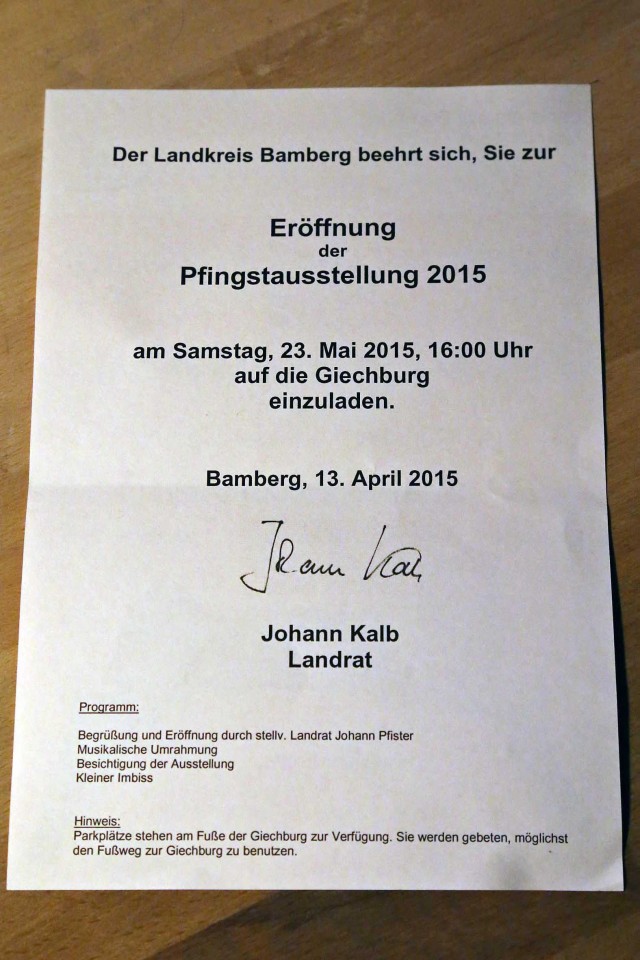 Der Landkreis Bamberg beehrt sich, Sie zur

Eröffnung
der
Pfingstausstellung 2015

am Samstag, 23. Mai 2015, 16:00 Uhr
auf die Giechburg
einzuladen.

Bamberg, 13. April 2015

Johann Kalb

Johann Kalb
Landrat

Programm:

Begrüßung und Eröffnung durch stellv. Landrat Johann Pfister
Musikalische Umrahmung
Besichtigung der Ausstellung
Kleiner Imbiss

Hinweis:
Parkplätze stehen am Fuße der Giechburg zur Verfügung. Sie werden gebeten, möglichst den Fußweg zur Giechburg zu benutzen.